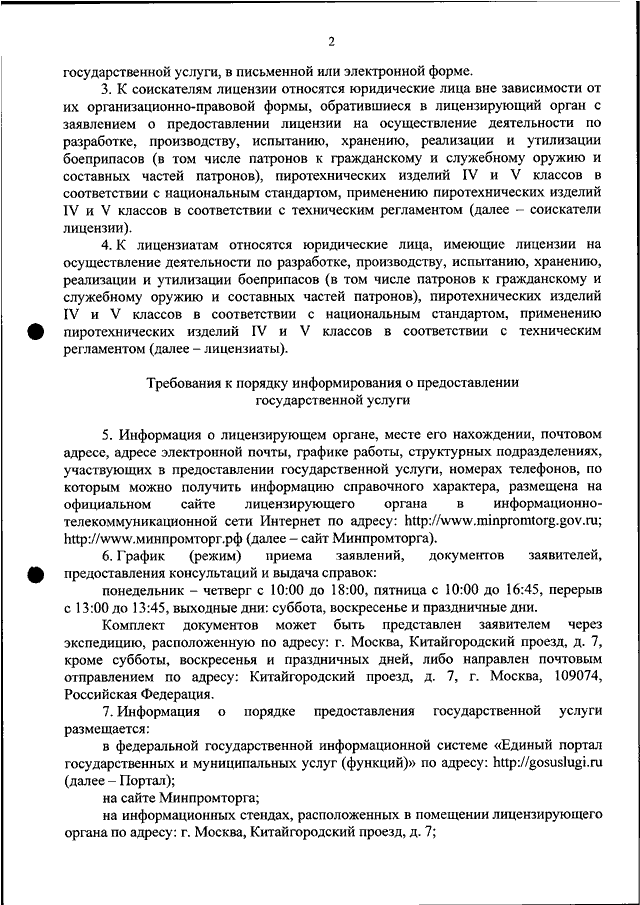 2

государственной услуги, в письменной или электронной форме.

3. К соискателям лицензии относятся юридические лица вне зависимости от их организационно-правовой формы, обратившиеся в лицензирующий орган с заявлением о предоставлении лицензии на осуществление деятельности по разработке, производству, испытанию, хранению, реализации и утилизации боеприпасов (в том числе патронов к гражданскому и служебному оружию и составных частей патронов), пиротехнических изделий IV и V классов в соответствии с национальным стандартом, применению пиротехнических изделий IV и V классов в соответствии с техническим регламентом (далее – соискатели лицензии).

4. К лицензиатам относятся юридические лица, имеющие лицензии на осуществление деятельности по разработке, производству, испытанию, хранению, реализации и утилизации боеприпасов (в том числе патронов к гражданскому и служебному оружию и составных частей патронов), пиротехнических изделий IV и V классов в соответствии с национальным стандартом, применению пиротехнических изделий IV и V классов в соответствии с техническим регламентом (далее – лицензиаты).

Требования к порядку информирования о предоставлении государственной услуги

5. Информация о лицензирующем органе, месте его нахождении, почтовом адресе, адресе электронной почты, графике работы, структурных подразделениях, участвующих в предоставлении государственной услуги, номерах телефонов, по которым можно получить информацию справочного характера, размещена на официальном сайте лицензирующего органа в информационно-телекоммуникационной сети Интернет по адресу: http://www.minpromtorg.gov.ru; http://www.минпромторг.рф (далее – сайт Минпромторга).

6. График (режим) приема заявлений, документов заявителей, предоставления консультаций и выдача справок:

понедельник – четверг с 10:00 до 18:00, пятница с 10:00 до 16:45, перерыв с 13:00 до 13:45, выходные дни: суббота, воскресенье и праздничные дни.

Комплект документов может быть представлен заявителем через экспедицию, расположенную по адресу: г. Москва, Китайгородский проезд, д. 7, кроме субботы, воскресенья и праздничных дней, либо направлен почтовым отправлением по адресу: Китайгородский проезд, д. 7, г. Москва, 109074, Российская Федерация.

7. Информация о порядке предоставления государственной услуги размещается:

в федеральной государственной информационной системе «Единый портал государственных и муниципальных услуг (функций)» по адресу: http://gosuslugi.ru (далее – Портал);

на сайте Минпромторга;

на информационных стендах, расположенных в помещении лицензирующего органа по адресу: г. Москва, Китайгородский проезд, д. 7;